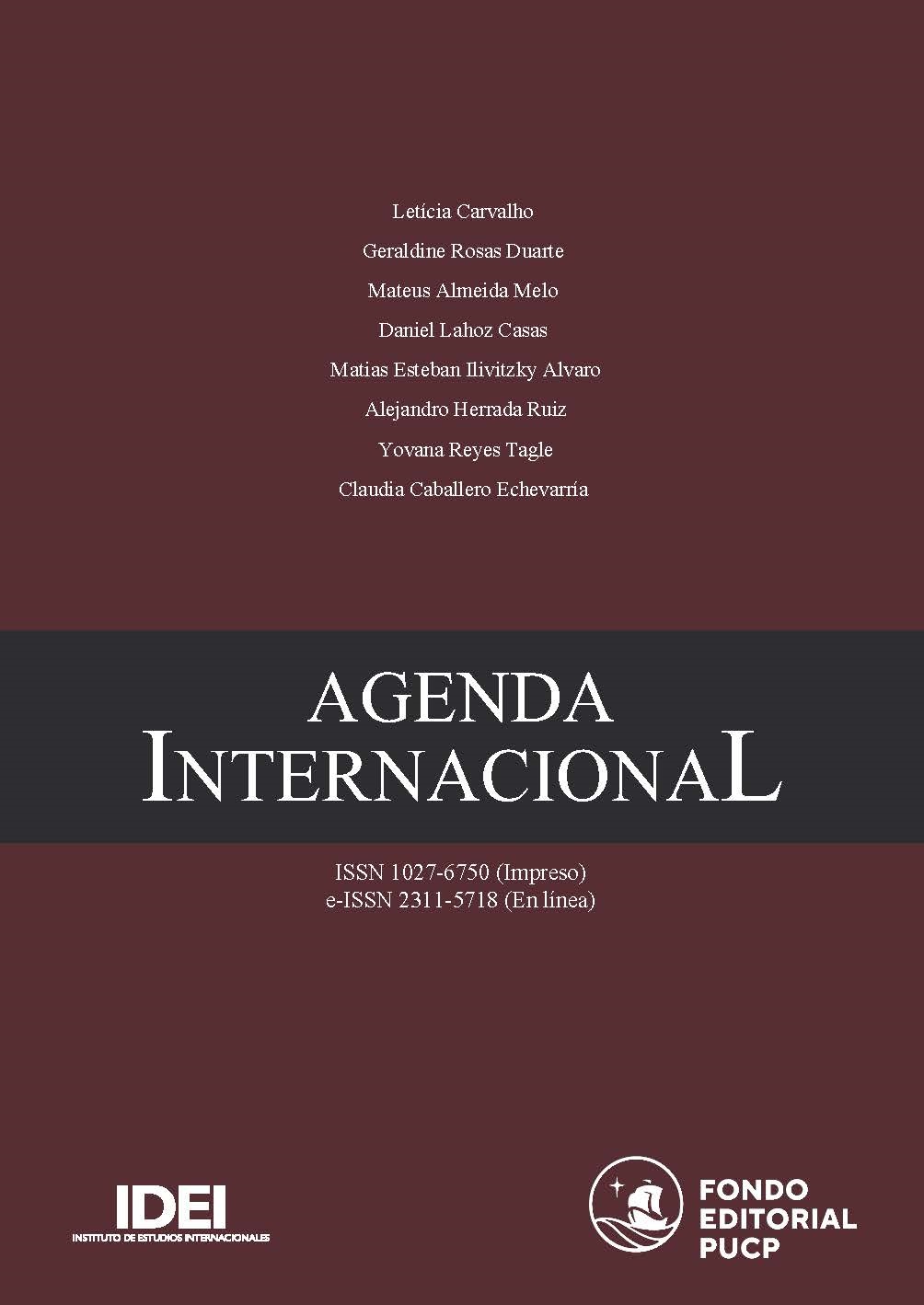 Letícia Carvalho
Geraldine Rosas Duarte
Mateus Almeida Melo
Daniel Lahoz Casas
Matias Esteban Ilivitzky Alvaro
Alejandro Herrada Ruiz
Yovana Reyes Tagle
Claudia Caballero Echevarría

AGENDA
INTERNACIONAL

ISSN 1027-6750 (Impreso)
e-ISSN 2311-5718 (En línea)

IDEI
INSTITUTO DE ESTUDIOS INTERNACIONALES

FONDO
EDITORIAL
PUCP